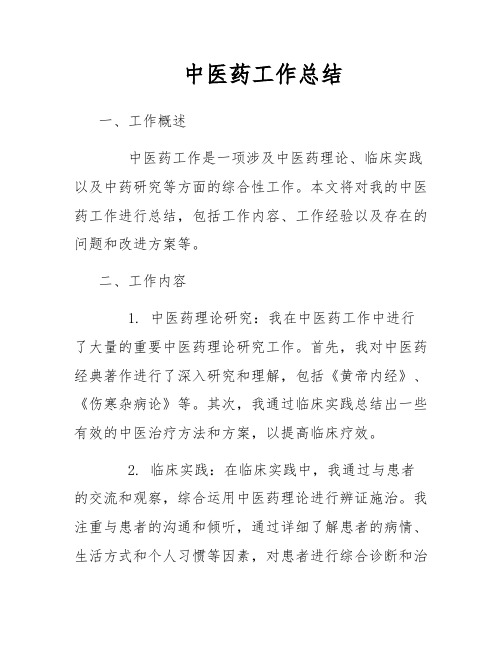 中医药工作总结

一、工作概述

中医药工作是一项涉及中医药理论、临床实践以及中药研究等方面的综合性工作。本文将对我的中医药工作进行总结，包括工作内容、工作经验以及存在的问题和改进方案等。

二、工作内容

1. 中医药理论研究：我在中医药工作中进行了大量的重要中医药理论研究工作。首先，我对中医药经典著作进行了深入研究和理解，包括《黄帝内经》、《伤寒杂病论》等。其次，我通过临床实践总结出一些有效的中医治疗方法和方案，以提高临床疗效。

2. 临床实践：在临床实践中，我通过与患者的交流和观察，综合运用中医药理论进行辨证施治。我注重与患者的沟通和倾听，通过详细了解患者的病情、生活方式和个人习惯等因素，对患者进行综合诊断和治